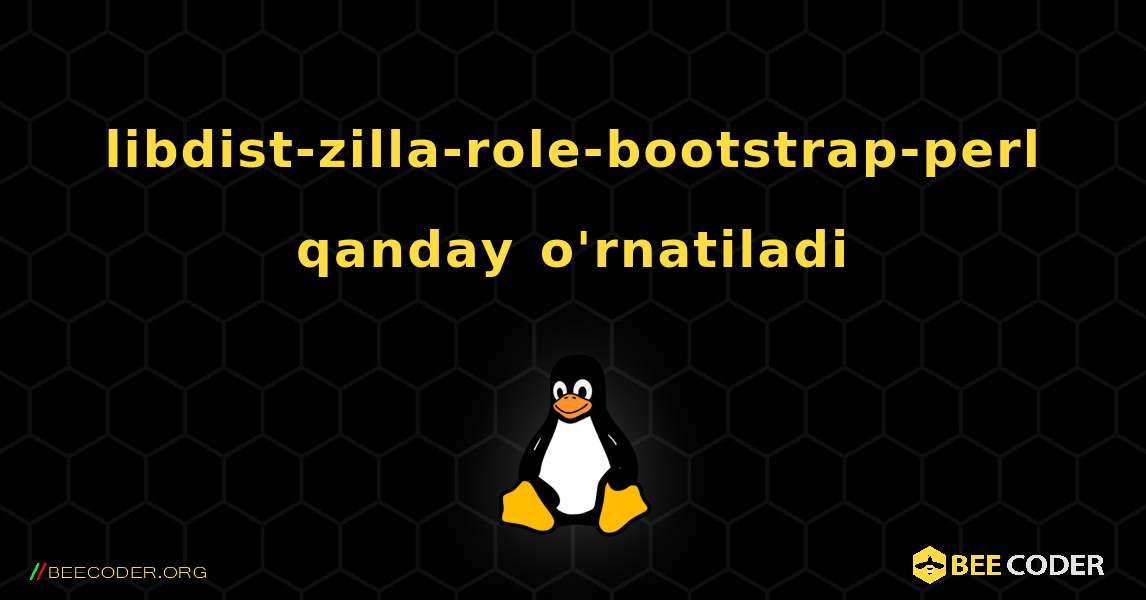 libdist-zilla-role-bootstrap-perl qanday o'rnatiladi

//BEECODER.ORG

BEE CODER